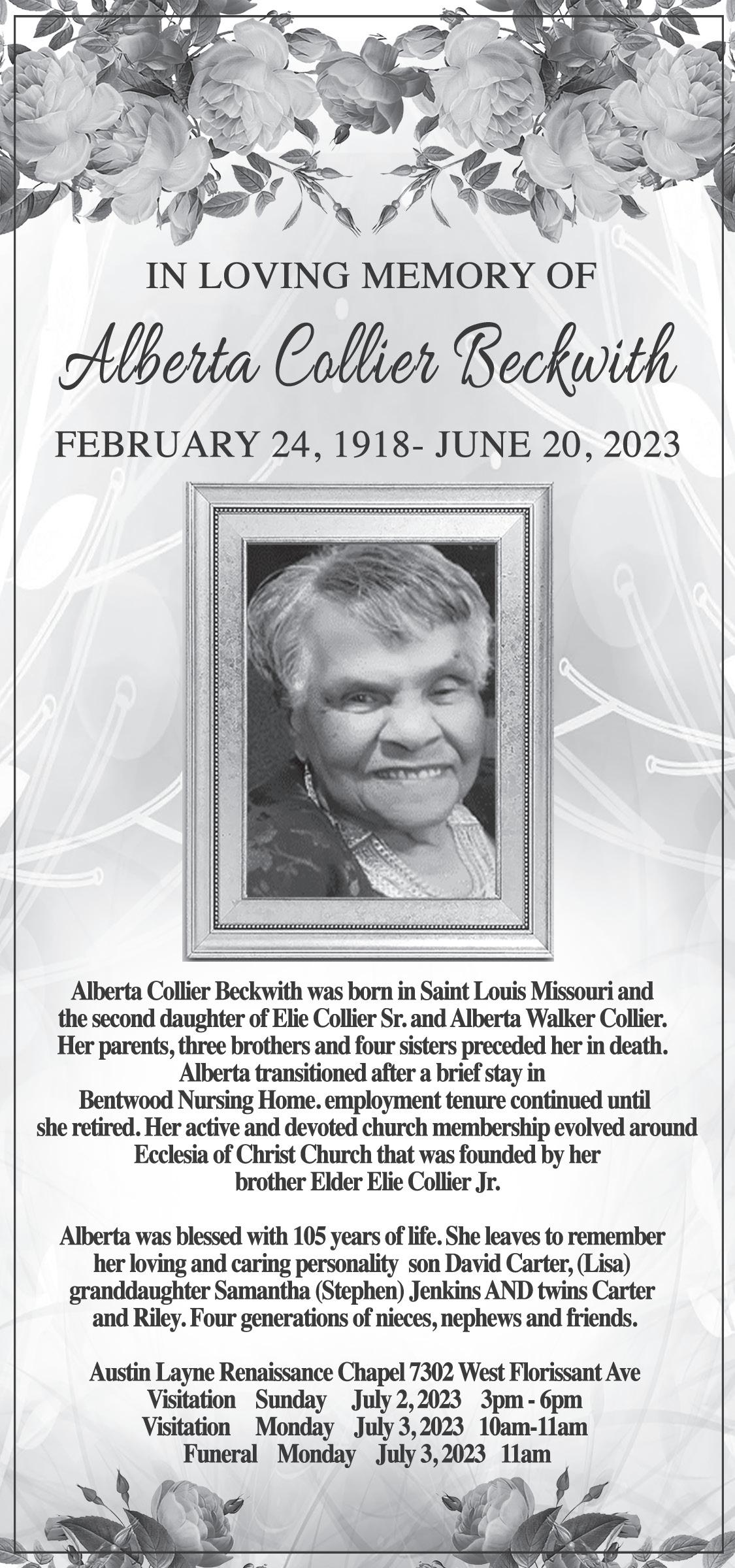 IN LOVING MEMORY OF

Alberta Collier Beckwith

FEBRUARY 24, 1918- JUNE 20, 2023

Alberta Collier Beckwith was born in Saint Louis Missouri and the second daughter of Elie Collier Sr. and Alberta Walker Collier. Her parents, three brothers and four sisters preceded her in death. Alberta transitioned after a brief stay in Bentwood Nursing Home. employment tenure continued until she retired. Her active and devoted church membership evolved around Ecclesia of Christ Church that was founded by her brother Elder Elie Collier Jr.

Alberta was blessed with 105 years of life. She leaves to remember her loving and caring personality son David Carter, (Lisa) granddaughter Samantha (Stephen) Jenkins AND twins Carter and Riley. Four generations of nieces, nephews and friends.

Austin Layne Renaissance Chapel 7302 West Florissant Ave
Visitation Sunday July 2, 2023 3pm - 6pm
Visitation Monday July 3, 2023 10am-11am
Funeral Monday July 3, 2023 11am